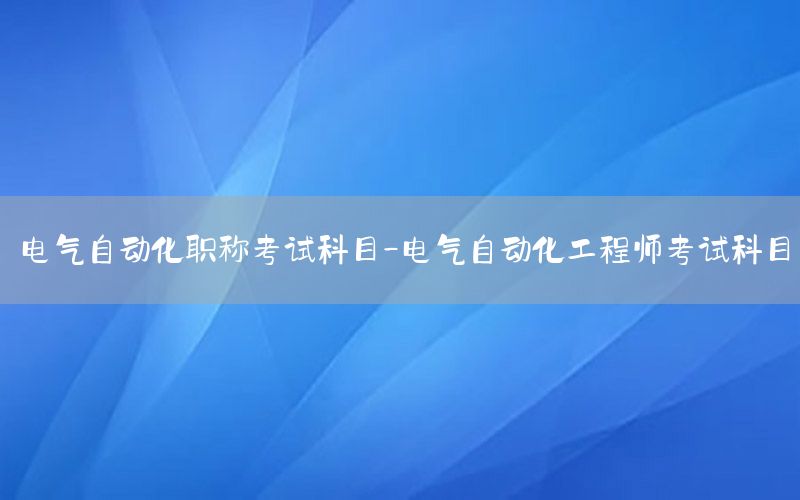 电气自动化职称考试科目-电气自动化工程师考试科目